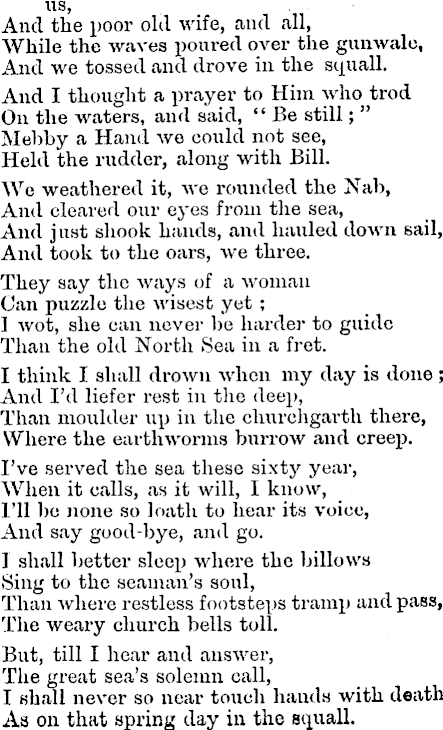 us,
And the poor old wife, and all,
While the waves poured over the gunwale,
And we tossed and drove in the squall.

And I thought a prayer to Him who trod
On the waters, and said, "Be still;"
Mebby a Hand we could not see,
Held the rudder, along with Bill.

We weathered it, we rounded the Nab,
And cleared our eyes from the sea,
And just shook hands, and hauled down sail,
And took to the oars, we three.

They say the ways of a woman
Can puzzle the wisest yet;
I wot, she can never be harder to guide
Than the old North Sea in a fret.

I think I shall drown when my day is done;
And I'd liefer rest in the deep,
Than moulder up in the churchgarth there,
Where the earthworms burrow and creep.

I've served the sea these sixty year,
When it calls, as it will, I know,
I'll be none so loath to hear its voice,
And say good-bye, and go.

I shall better sleep where the billows
Sing to the seaman's soul,
Than where restless footsteps tramp and pass,
The weary church bells toll.

But, till I hear and answer,
The great sea's solemn call,
I shall never so near touch hands with death
As on that spring day in the squall.